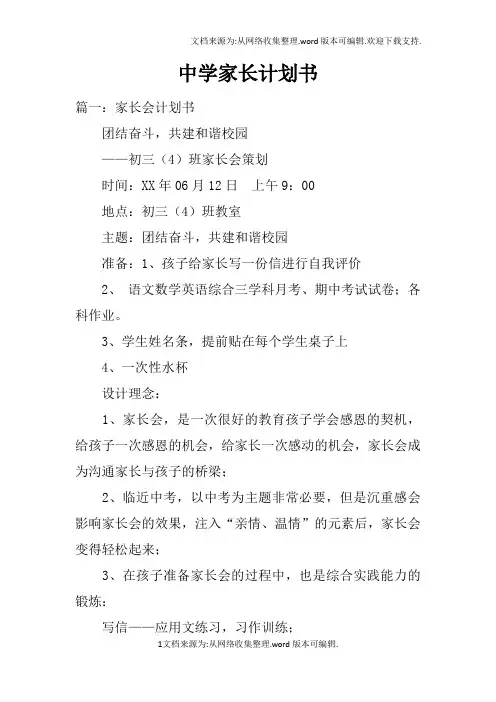 文档来源为:从网络收集整理.word版本可编辑.欢迎下载支持.

中学家长计划书

篇一：家长会计划书

团结奋斗，共建和谐校园

——初三（4）班家长会策划

时间：XX年06月12日　上午9：00

地点：初三（4）班教室

主题：团结奋斗，共建和谐校园

准备：1、孩子给家长写一份信进行自我评价

2、 语文数学英语综合三学科月考、期中考试试卷；各科作业。

3、学生姓名条，提前贴在每个学生桌子上

4、一次性水杯

设计理念：

1、家长会，是一次很好的教育孩子学会感恩的契机，给孩子一次感恩的机会，给家长一次感动的机会，家长会成为沟通家长与孩子的桥梁；

2、临近中考，以中考为主题非常必要，但是沉重感会影响家长会的效果，注入“亲情、温情”的元素后，家长会变得轻松起来；

3、在孩子准备家长会的过程中，也是综合实践能力的锻炼：

写信——应用文练习，习作训练；

1文档来源为:从网络收集整理.word版本可编辑.